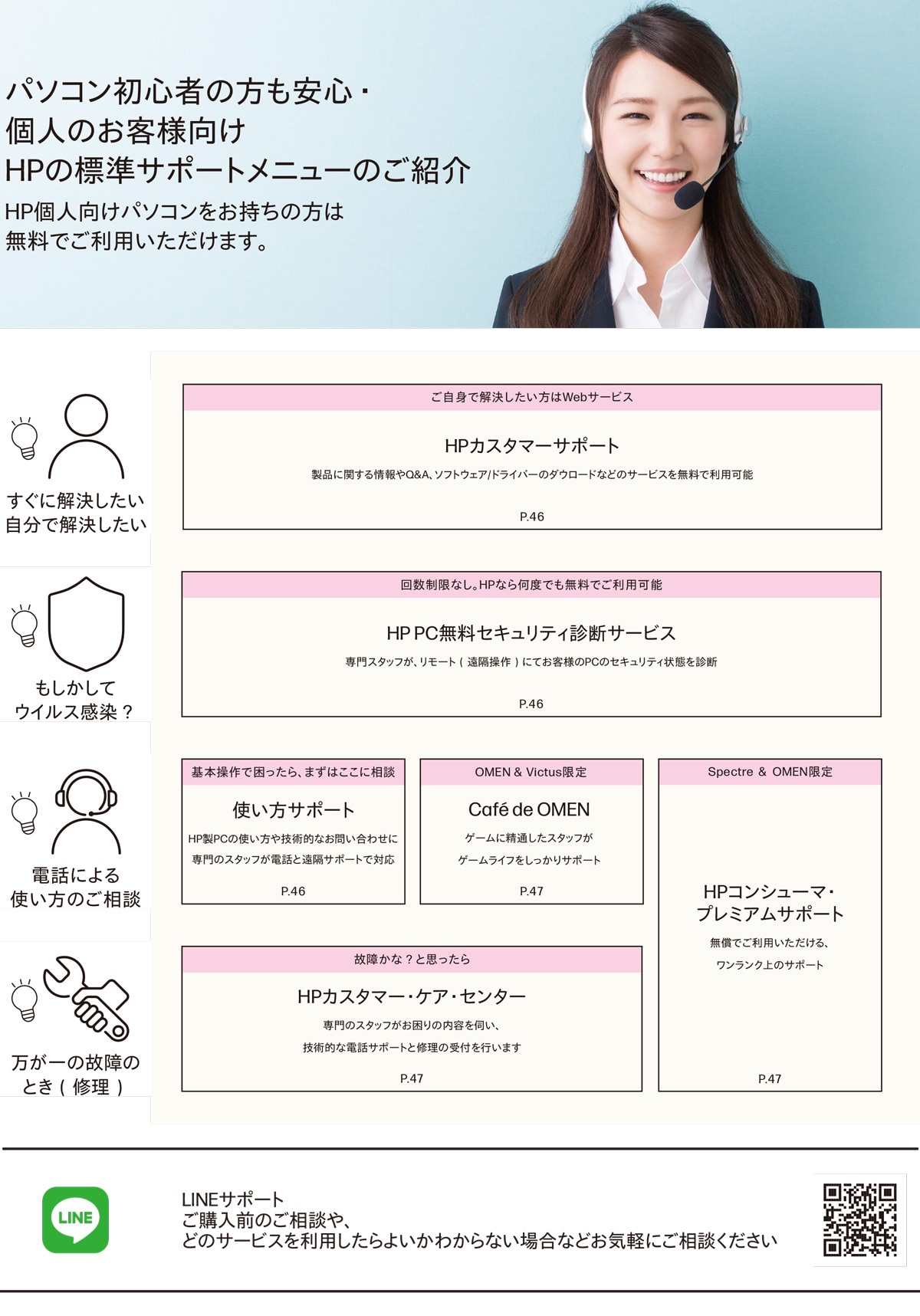 パソコン初心者の方も安心・
個人のお客様向け
HPの標準サポートメニューのご紹介

HP個人向けパソコンをお持ちの方は
無料でご利用いただけます。

すぐに解決したい
自分で解決したい

ご自身で解決したい方はWebサービス

HPカスタマーサポート

製品に関する情報やQ&A、ソフトウェア/ドライバーのダウロードなどのサービスを無料で利用可能

P.46

もしかして
ウイルス感染？

回数制限なし。HPなら何度でも無料でご利用可能

HP PC無料セキュリティ診断サービス

専門スタッフが、リモート（遠隔操作）にてお客様のPCのセキュリティ状態を診断

P.46

電話による
使い方のご相談

基本操作で困ったら、まずはここに相談

使い方サポート

HP製PCの使い方や技術的なお問い合わせに
専門のスタッフが電話と遠隔サポートで対応

P.46

OMEN & Victus限定

Café de OMEN

ゲームに精通したスタッフが
ゲームライフをしっかりサポート

P.47

Spectre & OMEN限定

HPコンシューマ・
プレミアムサポート

無償でご利用いただける、
ワンランク上のサポート

P.47

万が一の故障の
とき（修理）

故障かな？と思ったら

HPカスタマー・ケア・センター

専門のスタッフがお困りの内容を伺い、
技術的な電話サポートと修理の受付を行います

P.47

LINE

LINEサポート
ご購入前のご相談や、
どのサービスを利用したらよいかわからない場合などお気軽にご相談ください